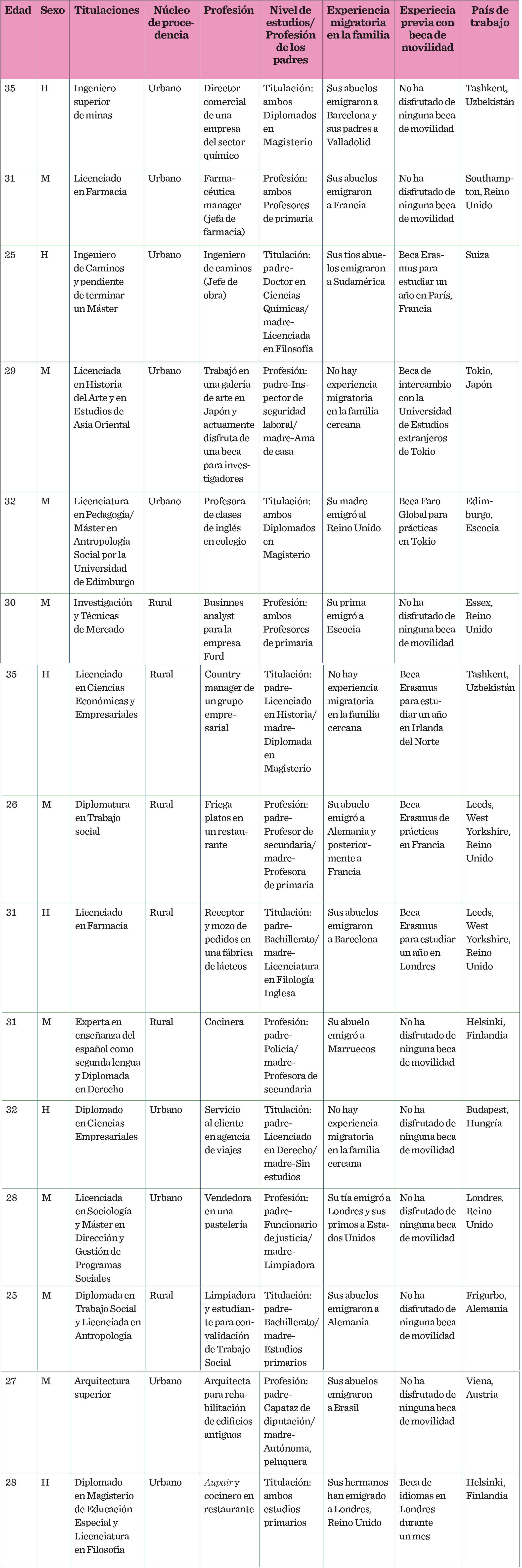 | Edad | Sexo | Titulaciones | Núcleo de procedencia | Profesión | Nivel de estudios/ Profesión de los padres | Experiencia migratoria en la familia | Experiecia previa con beca de movilidad | País de trabajo |
|---|---|---|---|---|---|---|---|---|
| 35 | H | Ingeniero superior de minas | Urbano | Director comercial de una empresa del sector químico | Titulación: ambos Diplomados en Magisterio | Sus abuelos emigraron a Barcelona y sus padres a Valladolid | No ha disfrutado de ninguna beca de movilidad | Tashkent, Uzbekistán |
| 31 | M | Licenciado en Farmacia | Urbano | Farmacéutica manager (jefa de farmacia) | Profesión: ambos Profesores de primaria | Sus abuelos emigraron a Francia | No ha disfrutado de ninguna beca de movilidad | Southampton, Reino Unido |
| 25 | H | Ingeniero de Caminos y pendiente de terminar un Máster | Urbano | Ingeniero de caminos (Jefe de obra) | Titulación: padre-Doctor en Ciencias Químicas/ madre-Licenciada en Filosofía | Sus tíos abuelos emigraron a Sudamérica | Beca Erasmus para estudiar un año en París, Francia | Suiza |
| 29 | M | Licenciada en Historia del Arte y en Estudios de Asia Oriental | Urbano | Trabajó en una galería de arte en Japón y actuamente disfruta de una beca para investigadores | Profesión: padre-Inspector de seguridad laboral/ madre-Ama de casa | No hay experiencia migratoria en la familia cercana | Beca de intercambio con la Universidad de Estudios extranjeros de Tokio | Tokio, Japón |
| 32 | M | Licenciatura en Pedagogía/ Máster en Antropología Social por la Universidad de Edimburgo | Urbano | Profesora de clases de inglés en colegio | Titulación: ambos Diplomados en Magisterio | Su madre emigró al Reino Unido | Beca Faro Global para prácticas en Tokio | Edimburgo, Escocia |
| 30 | M | Investigación y Técnicas de Mercado | Rural | Businnes analyst para la empresa Ford | Profesión: ambos Profesores de primaria | Su prima emigró a Escocia | No ha disfrutado de ninguna beca de movilidad | Essex, Reino Unido |
| 35 | H | Licenciado en Ciencias Económicas y Empresariales | Rural | Country manager de un grupo empresarial | Titulación: padre-Licenciado en Historia/ madre-Diplomada en Magisterio | No hay experiencia migratoria en la familia cercana | Beca Erasmus para estudiar un año en Irlanda del Norte | Tashkent, Uzbekistán |
| 26 | M | Diplomatura en Trabajo social | Rural | Friega platos en un restaurante | Profesión: padre-Profesor de secundaria/ madre-Profesora de primaria | Su abuelo emigró a Alemania y posteriormente a Francia | Beca Erasmus de prácticas en Francia | Leeds, West Yorkshire, Reino Unido |
| 31 | H | Licenciado en Farmacia | Rural | Receptor y mozo de pedidos en una fábrica de lácteos | Titulación: padre-Bachillerato/ madre-Licenciatura en Filología Inglesa | Sus abuelos emigraron a Barcelona | Beca Erasmus para estudiar un año en Londres | Leeds, West Yorkshire, Reino Unido |
| 31 | M | Experta en enseñanza del español como segunda lengua y Diplomada en Derecho | Rural | Cocinera | Profesión: padre-Policía/ madre-Profesora de secundaria | Su abuelo emigró a Marruecos | No ha disfrutado de ninguna beca de movilidad | Helsinki, Finlandia |
| 32 | H | Diplomado en Ciencias Empresariales | Urbano | Servicio al cliente en agencia de viajes | Titulación: padre-Licenciado en Derecho/ madre-Sin estudios | No hay experiencia migratoria en la familia cercana | No ha disfrutado de ninguna beca de movilidad | Budapest, Hungría |
| 28 | M | Licenciada en Sociología y Máster en Dirección y Gestión de Programas Sociales | Urbano | Vendedora en una pastelería | Profesión: padre-Funcionario de justicia/ madre-Limpiadora | Su tía emigró a Londres y sus primos a Estados Unidos | No ha disfrutado de ninguna beca de movilidad | Londres, Reino Unido |
| 25 | M | Diplomada en Trabajo Social y Licenciada en Antropología | Rural | Limpiadora y estudiante para convalidación de Trabajo Social | Titulación: padre-Bachillerato/ madre-Estudios primarios | Sus abuelos emigraron a Alemania | No ha disfrutado de ninguna beca de movilidad | Frigurbo, Alemania |
| 27 | M | Arquitectura superior | Urbano | Arquitecta para rehabilitación de edificios antiguos | Profesión: padre-Capataz de diputación/ madre-Autónoma, peluquera | Sus abuelos emigraron a Brasil | No ha disfrutado de ninguna beca de movilidad | Viena, Austria |
| 28 | H | Diplomado en Magisterio de Educación Especial y Licenciatura en Filosofía | Urbano | Aupair y cocinero en restaurante | Titulación: ambos estudios primarios | Sus hermanos han emigrado a Londres, Reino Unido | Beca de idiomas en Londres durante un mes | Helsinki, Finlandia |